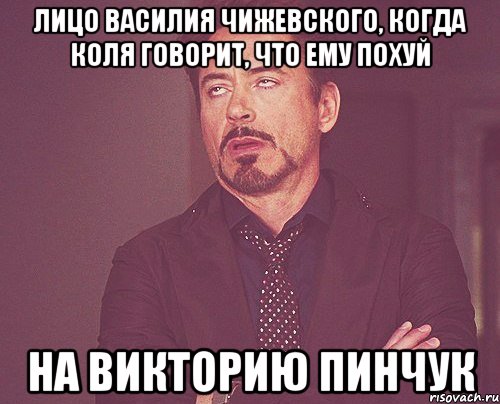 ЛИЦО ВАСИЛИЯ ЧИЖЕВСКОГО, КОГДА КОЛЯ ГОВОРИТ, ЧТО ЕМУ ПОХУЙ

НА ВИКТОРИЮ ПИНЧУК

risovach.ru